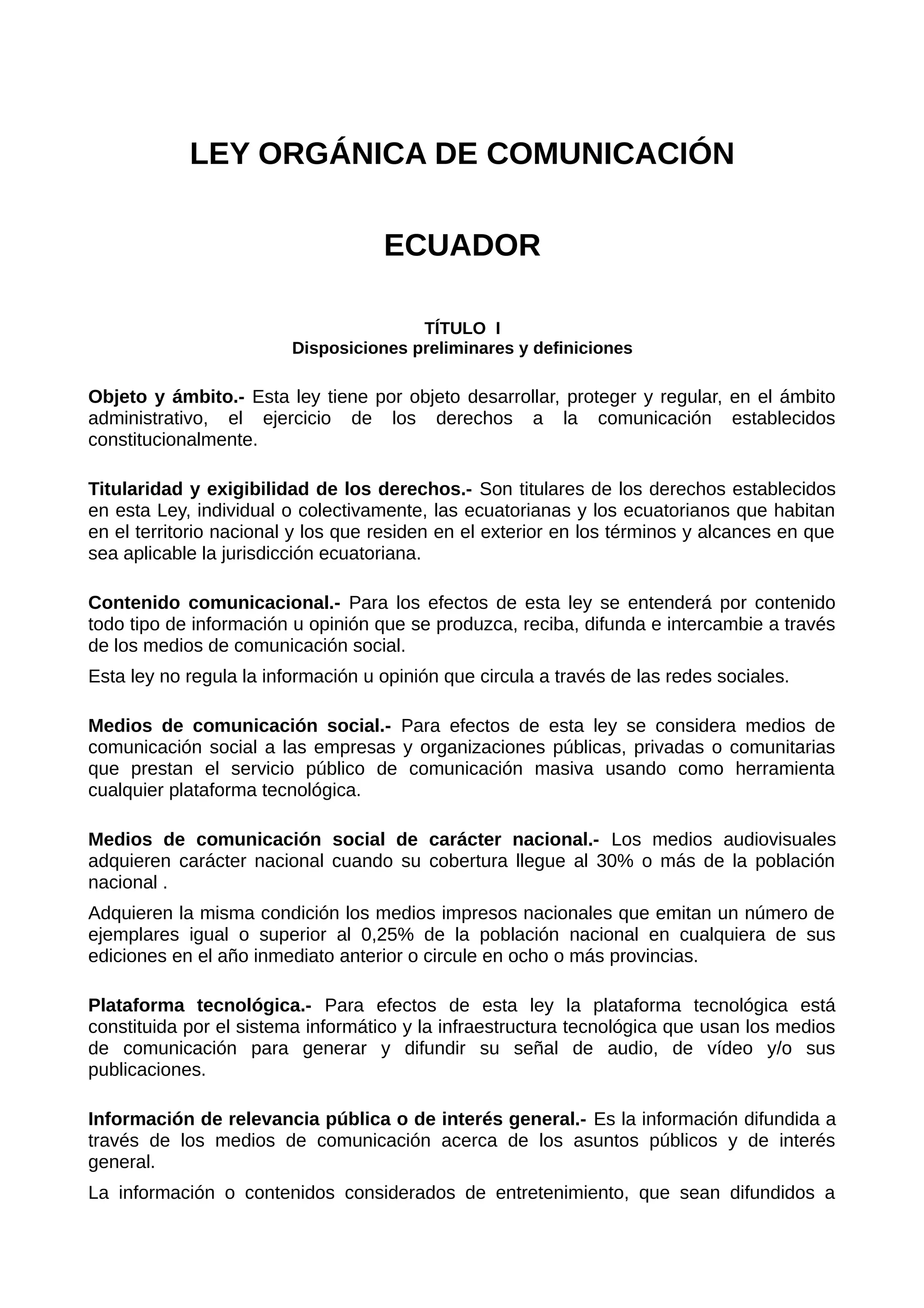 LEY ORGÁNICA DE COMUNICACIÓN

ECUADOR

TÍTULO I
Disposiciones preliminares y definiciones

Objeto y ámbito.- Esta ley tiene por objeto desarrollar, proteger y regular, en el ámbito administrativo, el ejercicio de los derechos a la comunicación establecidos constitucionalmente.

Titularidad y exigibilidad de los derechos.- Son titulares de los derechos establecidos en esta Ley, individual o colectivamente, las ecuatorianas y los ecuatorianos que habitan en el territorio nacional y los que residen en el exterior en los términos y alcances en que sea aplicable la jurisdicción ecuatoriana.

Contenido comunicacional.- Para los efectos de esta ley se entenderá por contenido todo tipo de información u opinión que se produzca, reciba, difunda e intercambie a través de los medios de comunicación social.

Esta ley no regula la información u opinión que circula a través de las redes sociales.

Medios de comunicación social.- Para efectos de esta ley se considera medios de comunicación social a las empresas y organizaciones públicas, privadas o comunitarias que prestan el servicio público de comunicación masiva usando como herramienta cualquier plataforma tecnológica.

Medios de comunicación social de carácter nacional.- Los medios audiovisuales adquieren carácter nacional cuando su cobertura llegue al 30% o más de la población nacional .

Adquieren la misma condición los medios impresos nacionales que emitan un número de ejemplares igual o superior al 0,25% de la población nacional en cualquiera de sus ediciones en el año inmediato anterior o circule en ocho o más provincias.

Plataforma tecnológica.- Para efectos de esta ley la plataforma tecnológica está constituida por el sistema informático y la infraestructura tecnológica que usan los medios de comunicación para generar y difundir su señal de audio, de vídeo y/o sus publicaciones.

Información de relevancia pública o de interés general.- Es la información difundida a través de los medios de comunicación acerca de los asuntos públicos y de interés general.

La información o contenidos considerados de entretenimiento, que sean difundidos a